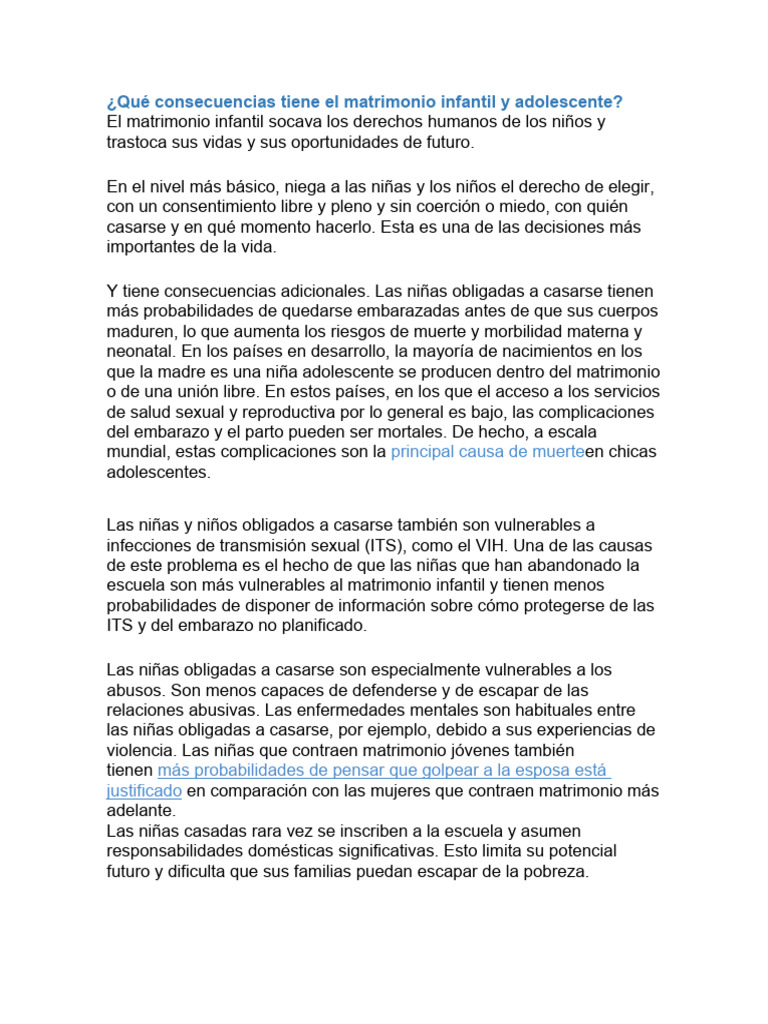 ¿Qué consecuencias tiene el matrimonio infantil y adolescente?
El matrimonio infantil socava los derechos humanos de los niños y trastoca sus vidas y sus oportunidades de futuro.

En el nivel más básico, niega a las niñas y los niños el derecho de elegir, con un consentimiento libre y pleno y sin coerción o miedo, con quién casarse y en qué momento hacerlo. Esta es una de las decisiones más importantes de la vida.

Y tiene consecuencias adicionales. Las niñas obligadas a casarse tienen más probabilidades de quedarse embarazadas antes de que sus cuerpos maduren, lo que aumenta los riesgos de muerte y morbilidad materna y neonatal. En los países en desarrollo, la mayoría de nacimientos en los que la madre es una niña adolescente se producen dentro del matrimonio o de una unión libre. En estos países, en los que el acceso a los servicios de salud sexual y reproductiva por lo general es bajo, las complicaciones del embarazo y el parto pueden ser mortales. De hecho, a escala mundial, estas complicaciones son la principal causa de muerteen chicas adolescentes.

Las niñas y niños obligados a casarse también son vulnerables a infecciones de transmisión sexual (ITS), como el VIH. Una de las causas de este problema es el hecho de que las niñas que han abandonado la escuela son más vulnerables al matrimonio infantil y tienen menos probabilidades de disponer de información sobre cómo protegerse de las ITS y del embarazo no planificado.

Las niñas obligadas a casarse son especialmente vulnerables a los abusos. Son menos capaces de defenderse y de escapar de las relaciones abusivas. Las enfermedades mentales son habituales entre las niñas obligadas a casarse, por ejemplo, debido a sus experiencias de violencia. Las niñas que contraen matrimonio jóvenes también tienen más probabilidades de pensar que golpear a la esposa está justificado en comparación con las mujeres que contraen matrimonio más adelante.
Las niñas casadas rara vez se inscriben a la escuela y asumen responsabilidades domésticas significativas. Esto limita su potencial futuro y dificulta que sus familias puedan escapar de la pobreza.